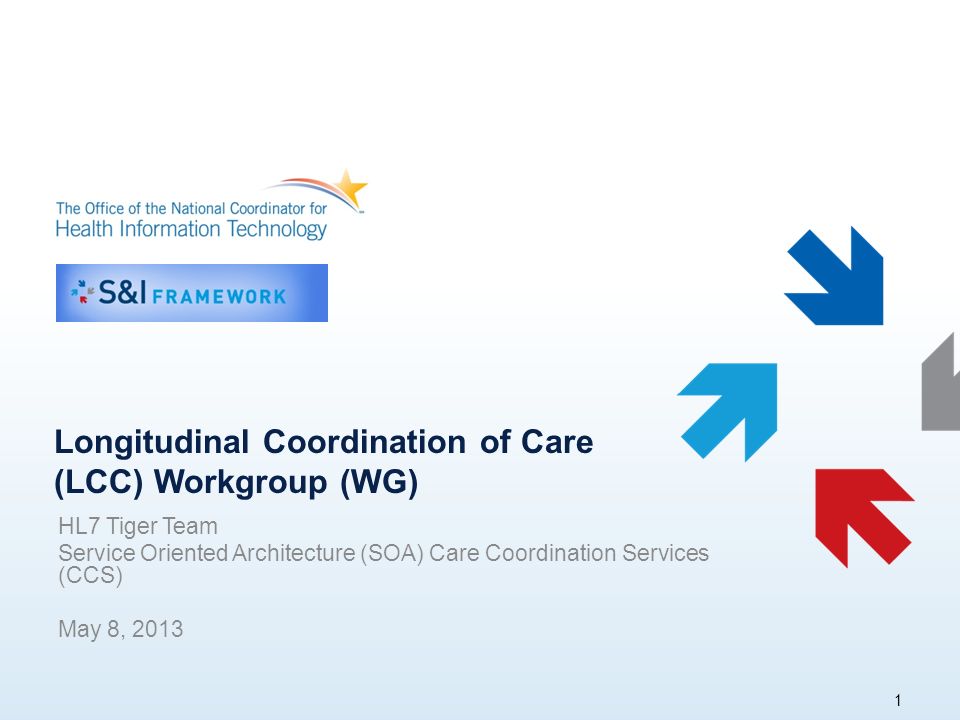 The Office of the National Coordinator for
Health Information Technology

S&I FRAMEWORK

Longitudinal Coordination of Care (LCC) Workgroup (WG)

HL7 Tiger Team
Service Oriented Architecture (SOA) Care Coordination Services (CCS)

May 8, 2013

1